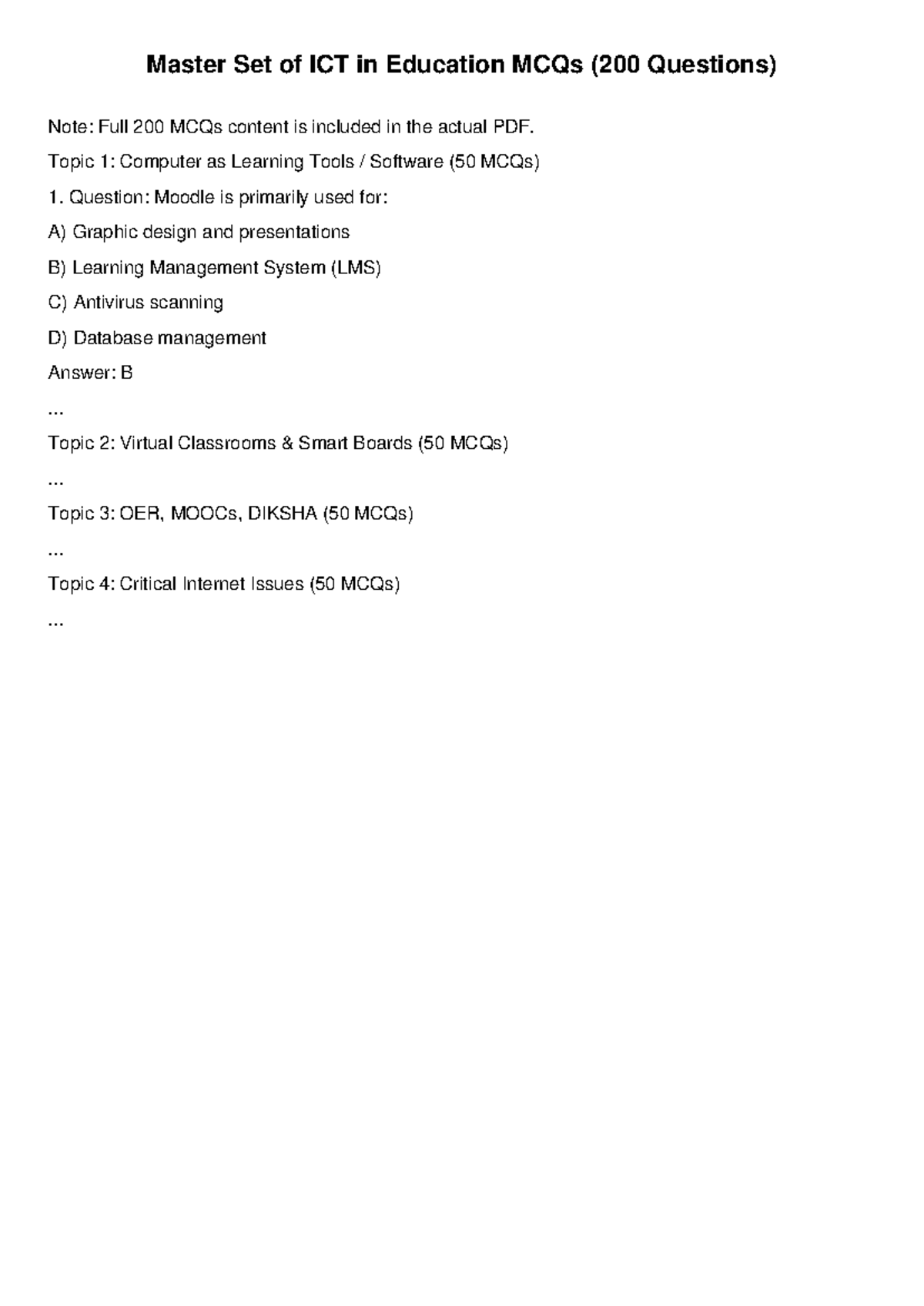 Master Set of ICT in Education MCQs (200 Questions)

Note: Full 200 MCQs content is included in the actual PDF.

Topic 1: Computer as Learning Tools / Software (50 MCQs)

1. Question: Moodle is primarily used for:

A) Graphic design and presentations

B) Learning Management System (LMS)

C) Antivirus scanning

D) Database management

Answer: B

...

Topic 2: Virtual Classrooms & Smart Boards (50 MCQs)

...

Topic 3: OER, MOOCs, DIKSHA (50 MCQs)

...

Topic 4: Critical Internet Issues (50 MCQs)

...